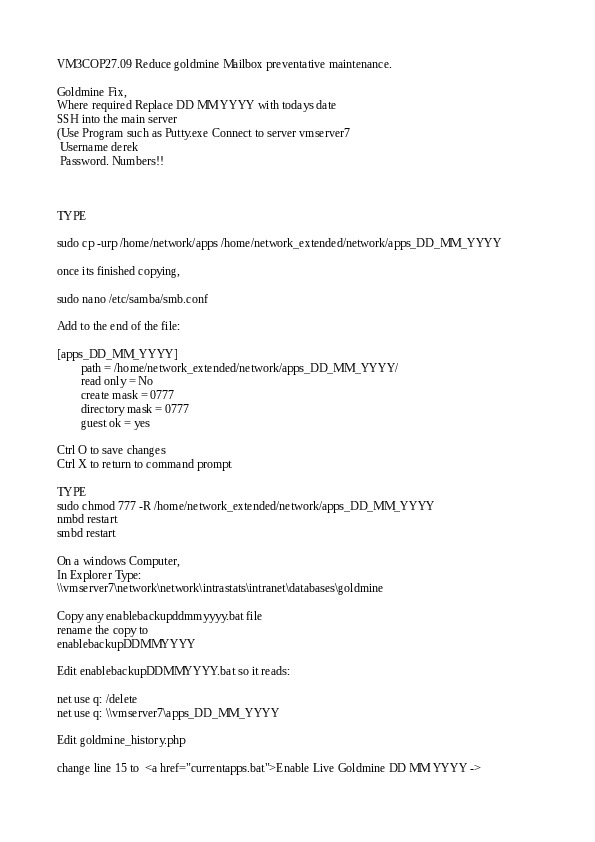 VM3COP27.09 Reduce goldmine Mailbox preventative maintenance.

Goldmine Fix,
Where required Replace DD MM YYYY with todays date
SSH into the main server
(Use Program such as Putty.exe Connect to server vmserver7
Username derek
Password. Numbers!!

TYPE

sudo cp -urp /home/network/apps /home/network_extended/network/apps_DD_MM_YYYY

once its finished copying,

sudo nano /etc/samba/smb.conf

Add to the end of the file:

[apps_DD_MM_YYYY]
path = /home/network_extended/network/apps_DD_MM_YYYY/
read only = No
create mask = 0777
directory mask = 0777
guest ok = yes

Ctrl O to save changes
Ctrl X to return to command prompt

TYPE
sudo chmod 777 -R /home/network_extended/network/apps_DD_MM_YYYY
nmbd restart
smbd restart

On a windows Computer,
In Explorer Type:
\\vmserver7\network\network\intrastats\intranet\databases\goldmine

Copy any enablebackupddmmyyyy.bat file
rename the copy to
enablebackupDDMMYYYY

Edit enablebackupDDMMYYYY.bat so it reads:

net use q: /delete
net use q: \\vmserver7\apps_DD_MM_YYYY

Edit goldmine_history.php

change line 15 to <a href="currentapps.bat">Enable Live Goldmine DD MM YYYY ->